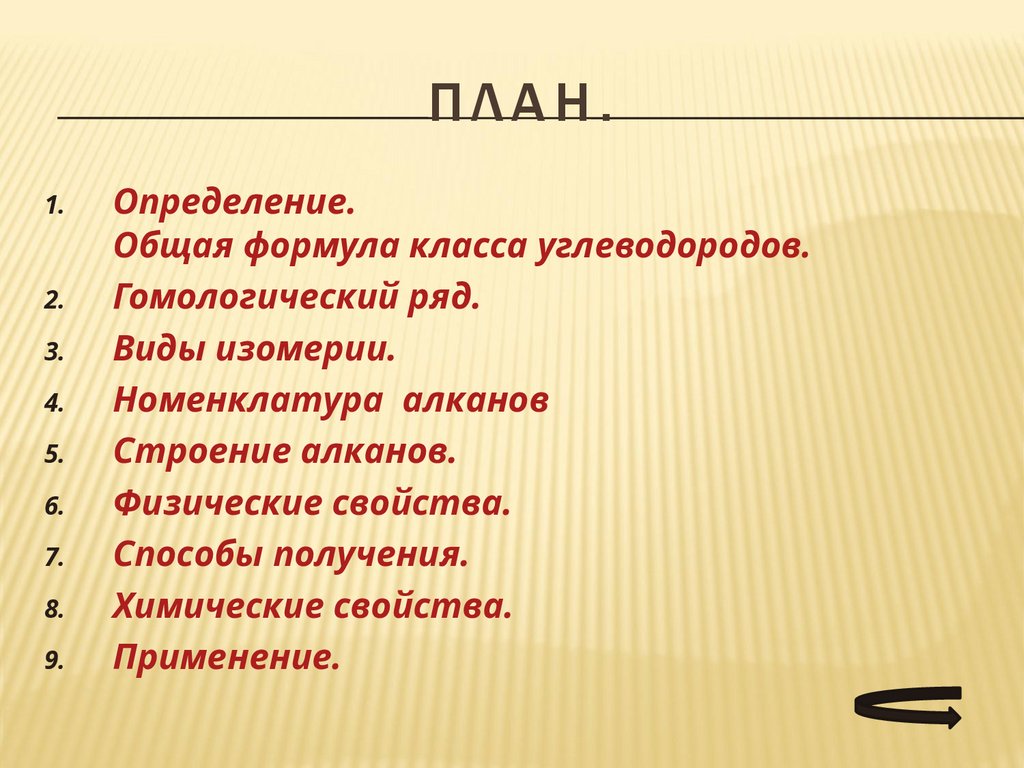 ПЛАН.

1. Определение.
Общая формула класса углеводородов.
2. Гомологический ряд.
3. Виды изомерии.
4. Номенклатура алканов
5. Строение алканов.
6. Физические свойства.
7. Способы получения.
8. Химические свойства.
9. Применение.